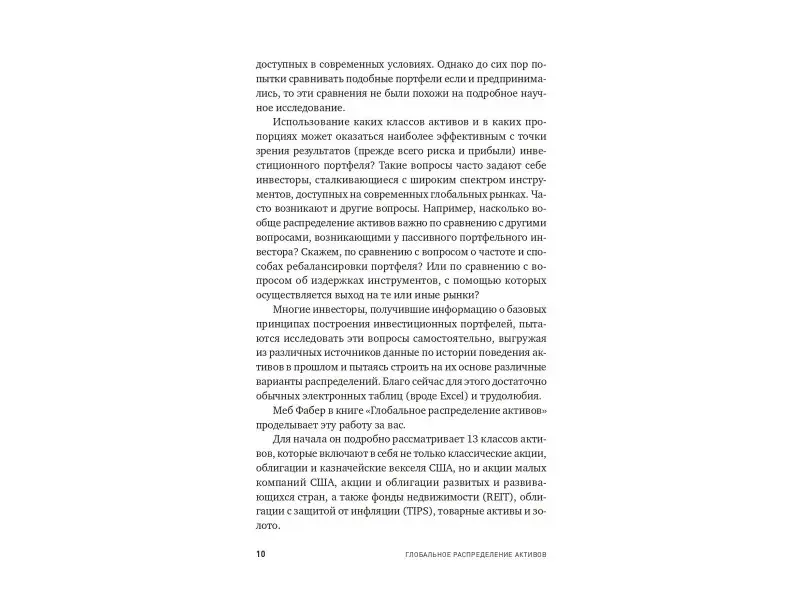 доступных в современных условиях. Однако до сих пор попытки сравнивать подобные портфели если и предпринимались, то эти сравнения не были похожи на подробное научное исследование.

Использование каких классов активов и в каких пропорциях может оказаться наиболее эффективным с точки зрения результатов (прежде всего риска и прибыли) инвестиционного портфеля? Такие вопросы часто задают себе инвесторы, сталкивающиеся с широким спектром инструментов, доступных на современных глобальных рынках. Часто возникают и другие вопросы. Например, насколько вообще распределение активов важно по сравнению с другими вопросами, возникающими у пассивного портфельного инвестора? Скажем, по сравнению с вопросом о частоте и способах ребалансировки портфеля? Или по сравнению с вопросом об издержках инструментов, с помощью которых осуществляется выход на те или иные рынки?

Многие инвесторы, получившие информацию о базовых принципах построения инвестиционных портфелей, пытаются исследовать эти вопросы самостоятельно, выгружая из различных источников данные по истории поведения активов в прошлом и пытаясь строить на их основе различные варианты распределений. Благо сейчас для этого достаточно обычных электронных таблиц (вроде Excel) и трудолюбия.

Меб Фабер в книге «Глобальное распределение активов» проделывает эту работу за вас.

Для начала он подробно рассматривает 13 классов активов, которые включают в себя не только классические акции, облигации и казначейские векселя США, но и акции малых компаний США, акции и облигации развитых и развивающихся стран, а также фонды недвижимости (REIT), облигации с защитой от инфляции (TIPS), товарные активы и золото.

10 ГЛОБАЛЬНОЕ РАСПРЕДЕЛЕНИЕ АКТИВОВ